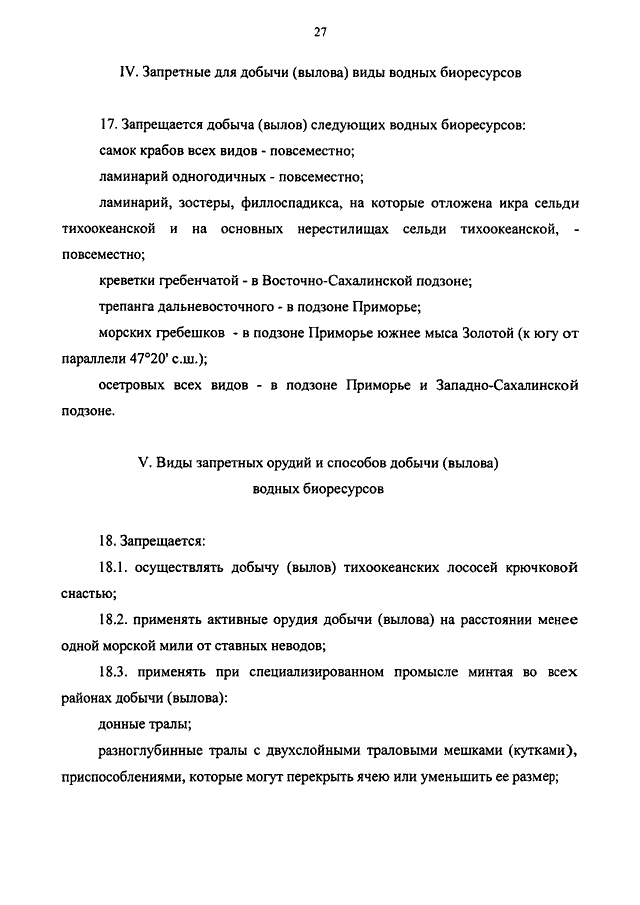 27

IV. Запретные для добычи (вылова) виды водных биоресурсов

17. Запрещается добыча (вылов) следующих водных биоресурсов:

самок крабов всех видов - повсеместно;

ламинарий одногодичных - повсеместно;

ламинарий, зостеры, филлоспадикса, на которые отложена икра сельди тихоокеанской и на основных нерестилищах сельди тихоокеанской, - повсеместно;

креветки гребенчатой - в Восточно-Сахалинской подзоне;

трепанга дальневосточного - в подзоне Приморье;

морских гребешков - в подзоне Приморье южнее мыса Золотой (к югу от параллели 47°20' с.ш.);

осетровых всех видов - в подзоне Приморье и Западно-Сахалинской подзоне.

V. Виды запретных орудий и способов добычи (вылова) водных биоресурсов

18. Запрещается:

18.1. осуществлять добычу (вылов) тихоокеанских лососей крючковой снастью;

18.2. применять активные орудия добычи (вылова) на расстоянии менее одной морской мили от ставных неводов;

18.3. применять при специализированном промысле минтая во всех районах добычи (вылова):

донные тралы;

разноглубинные тралы с двухслойными траловыми мешками (кутками), приспособлениями, которые могут перекрыть ячею или уменьшить ее размер;